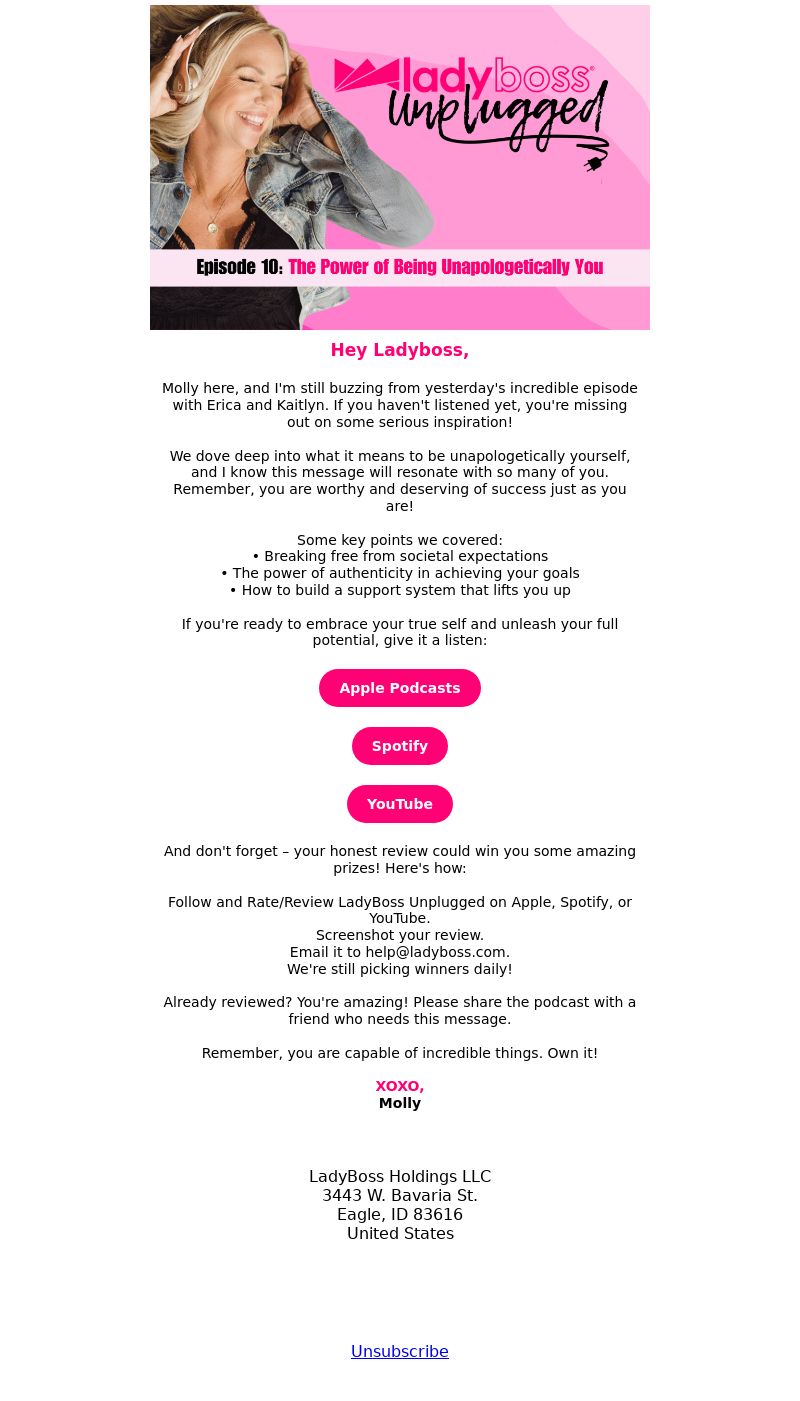 ladyboss® Unplugged

Episode 10: The Power of Being Unapologetically You

Hey Ladyboss,

Molly here, and I'm still buzzing from yesterday's incredible episode with Erica and Kaitlyn. If you haven't listened yet, you're missing out on some serious inspiration!

We dove deep into what it means to be unapologetically yourself, and I know this message will resonate with so many of you. Remember, you are worthy and deserving of success just as you are!

Some key points we covered:
• Breaking free from societal expectations
• The power of authenticity in achieving your goals
• How to build a support system that lifts you up

If you're ready to embrace your true self and unleash your full potential, give it a listen:

Apple Podcasts

Spotify

YouTube

And don't forget – your honest review could win you some amazing prizes! Here's how:

Follow and Rate/Review LadyBoss Unplugged on Apple, Spotify, or YouTube.
Screenshot your review.
Email it to help@ladyboss.com.
We're still picking winners daily!

Already reviewed? You're amazing! Please share the podcast with a friend who needs this message.

Remember, you are capable of incredible things. Own it!

xoxo,
Molly

LadyBoss Holdings LLC
3443 W. Bavaria St.
Eagle, ID 83616
United States

Unsubscribe